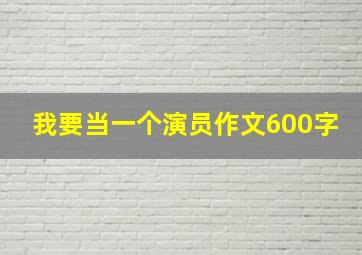 我要当一个演员作文600字